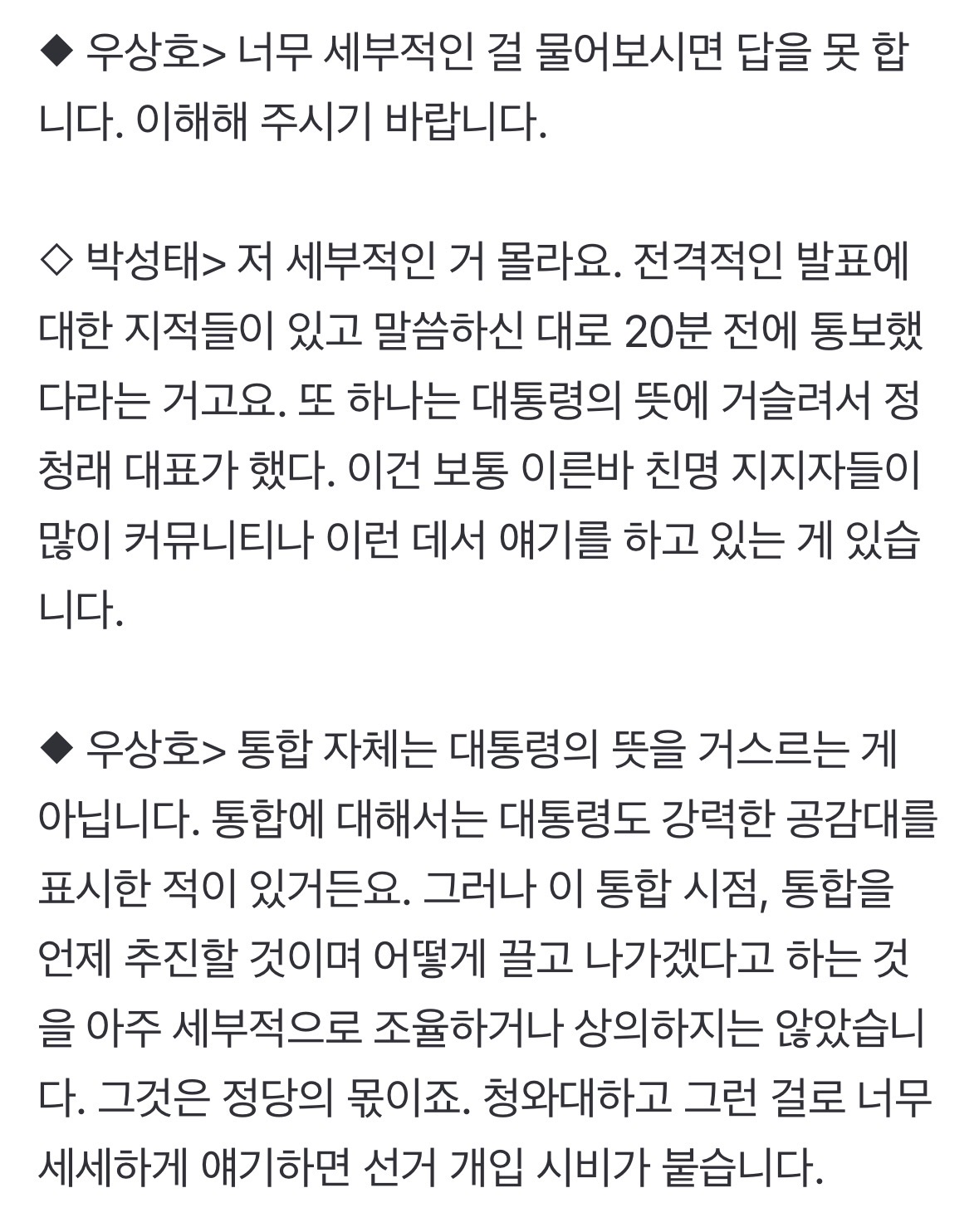 ◆ 우상호> 너무 세부적인 걸 물어보시면 답을 못 합니다. 이해해 주시기 바랍니다.

◇ 박성태> 저 세부적인 거 몰라요. 전격적인 발표에 대한 지적들이 있고 말씀하신 대로 20분 전에 통보했다라는 거고요. 또 하나는 대통령의 뜻에 거슬려서 정청래 대표가 했다. 이건 보통 이른바 친명 지지자들이 많이 커뮤니티나 이런 데서 얘기를 하고 있는 게 있습니다.

◆ 우상호> 통합 자체는 대통령의 뜻을 거스르는 게 아닙니다. 통합에 대해서는 대통령도 강력한 공감대를 표시한 적이 있거든요. 그러나 이 통합 시점, 통합을 언제 추진할 것이며 어떻게 끌고 나가겠다고 하는 것을 아주 세부적으로 조율하거나 상의하지는 않았습니다. 그것은 정당의 몫이죠. 청와대하고 그런 걸로 너무 세세하게 얘기하면 선거 개입 시비가 붙습니다.